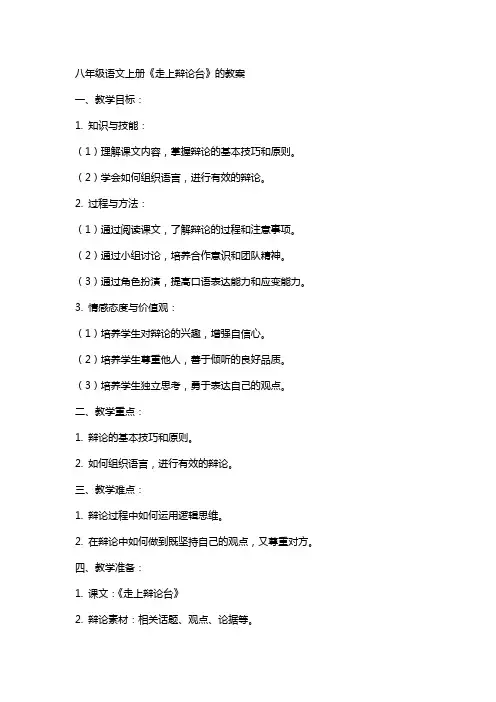 八年级语文上册《走上辩论台》的教案

一、教学目标：

1. 知识与技能：

（1）理解课文内容，掌握辩论的基本技巧和原则。

（2）学会如何组织语言，进行有效的辩论。

2. 过程与方法：

（1）通过阅读课文，了解辩论的过程和注意事项。

（2）通过小组讨论，培养合作意识和团队精神。

（3）通过角色扮演，提高口语表达能力和应变能力。

3. 情感态度与价值观：

（1）培养学生对辩论的兴趣，增强自信心。

（2）培养学生尊重他人，善于倾听的良好品质。

（3）培养学生独立思考，勇于表达自己的观点。

二、教学重点：

1. 辩论的基本技巧和原则。

2. 如何组织语言，进行有效的辩论。

三、教学难点：

1. 辩论过程中如何运用逻辑思维。

2. 在辩论中如何做到既坚持自己的观点，又尊重对方。

四、教学准备：

1. 课文：《走上辩论台》

2. 辩论素材：相关话题、观点、论据等。